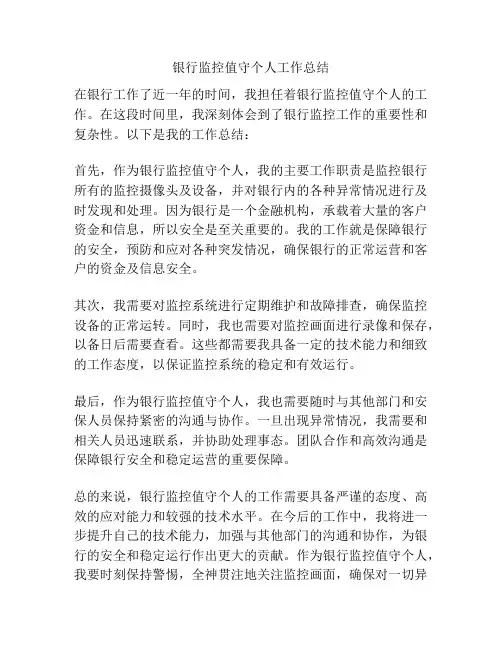 银行监控值守个人工作总结

在银行工作了近一年的时间，我担任着银行监控值守个人的工作。在这段时间里，我深刻体会到了银行监控工作的重要性和复杂性。以下是我的工作总结：

首先，作为银行监控值守个人，我的主要工作职责是监控银行所有的监控摄像头及设备，并对银行内的各种异常情况进行及时发现和处理。因为银行是一个金融机构，承载着大量的客户资金和信息，所以安全是至关重要的。我的工作就是保障银行的安全，预防和应对各种突发情况，确保银行的正常运营和客户的资金及信息安全。

其次，我需要对监控系统进行定期维护和故障排查，确保监控设备的正常运转。同时，我也需要对监控画面进行录像和保存，以备日后需要查看。这些都需要我具备一定的技术能力和细致的工作态度，以保证监控系统的稳定和有效运行。

最后，作为银行监控值守个人，我也需要随时与其他部门和安保人员保持紧密的沟通与协作。一旦出现异常情况，我需要和相关人员迅速联系，并协助处理事态。团队合作和高效沟通是保障银行安全和稳定运营的重要保障。

总的来说，银行监控值守个人的工作需要具备严谨的态度、高效的应对能力和较强的技术水平。在今后的工作中，我将进一步提升自己的技术能力，加强与其他部门的沟通和协作，为银行的安全和稳定运行作出更大的贡献。作为银行监控值守个人，我要时刻保持警惕，全神贯注地关注监控画面，确保对一切异